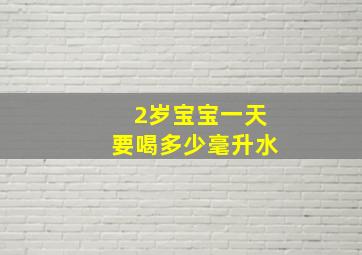 2岁宝宝一天
要喝多少毫升水